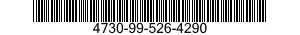 4730-99-526-4290